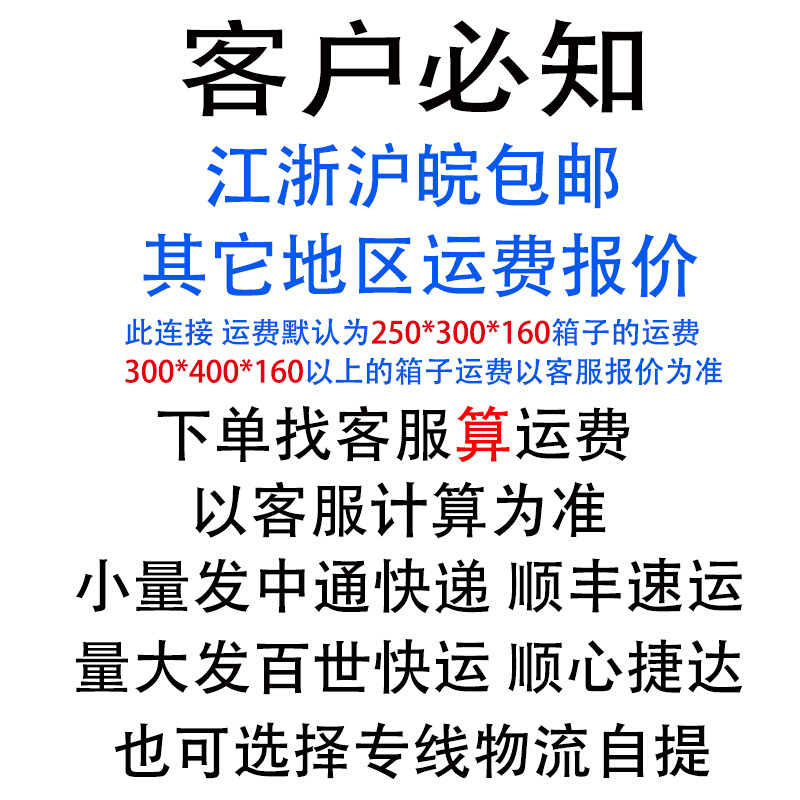 客户必知
江浙沪皖包邮
其它地区运费报价
此连接 运费默认为250*300*160箱子的运费
300*400*160以上的箱子运费以客服报价为准
下单找客服算运费
以客服计算为准
小量发中通快递 顺丰速运
量大发百世快运 顺心捷达
也可选择专线物流自提